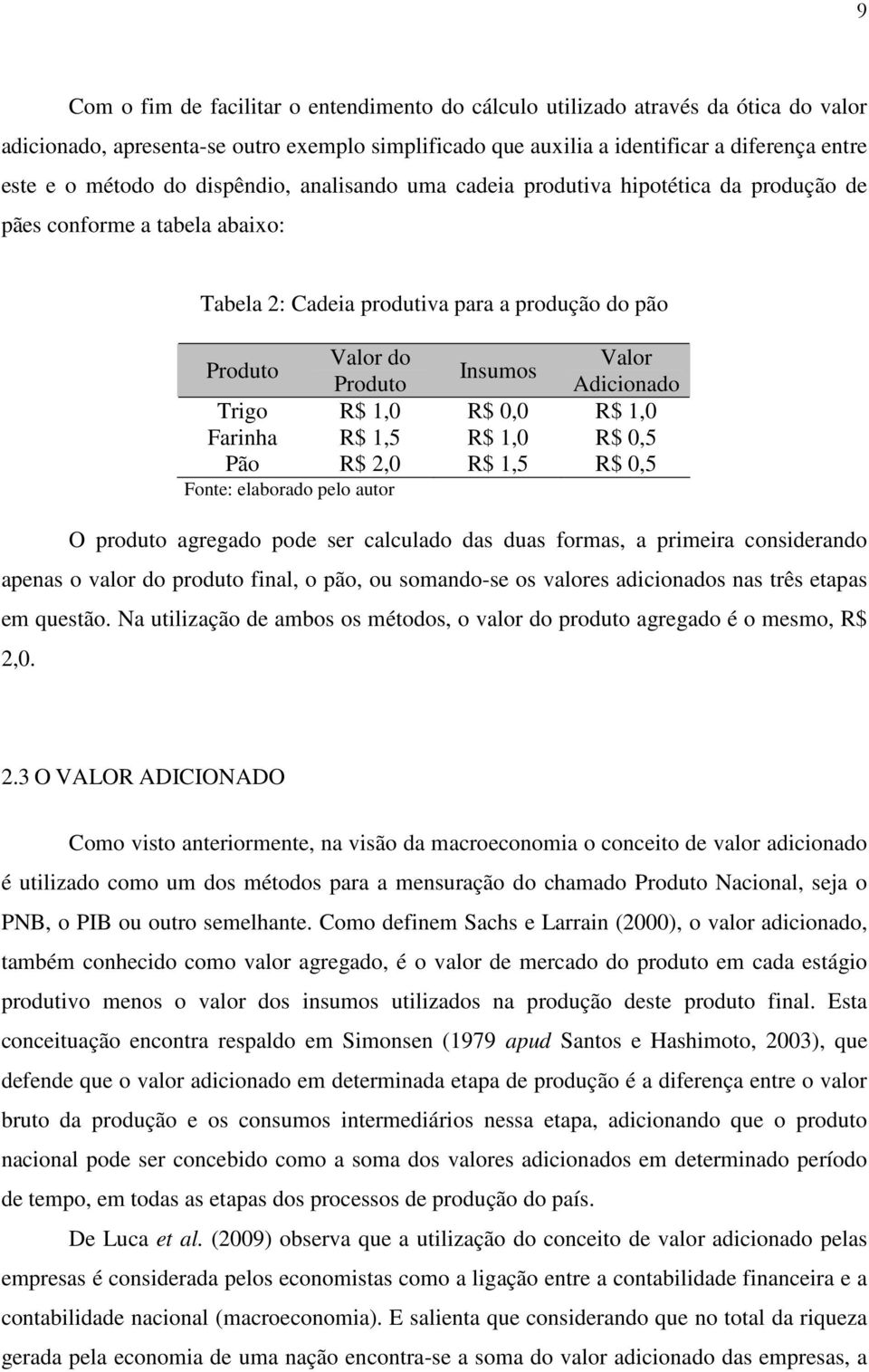 9

Com o fim de facilitar o entendimento do cálculo utilizado através da ótica do valor adicionado, apresenta-se outro exemplo simplificado que auxilia a identificar a diferença entre este e o método do dispêndio, analisando uma cadeia produtiva hipotética da produção de pães conforme a tabela abaixo:

Tabela 2: Cadeia produtiva para a produção do pão

| Produto | Valor do Produto | Insumos | Valor Adicionado |
|---|---|---|---|
| Trigo | R$ 1,0 | R$ 0,0 | R$ 1,0 |
| Farinha | R$ 1,5 | R$ 1,0 | R$ 0,5 |
| Pão | R$ 2,0 | R$ 1,5 | R$ 0,5 |

Fonte: elaborado pelo autor

O produto agregado pode ser calculado das duas formas, a primeira considerando apenas o valor do produto final, o pão, ou somando-se os valores adicionados nas três etapas em questão. Na utilização de ambos os métodos, o valor do produto agregado é o mesmo, R$ 2,0.

2.3 O VALOR ADICIONADO

Como visto anteriormente, na visão da macroeconomia o conceito de valor adicionado é utilizado como um dos métodos para a mensuração do chamado Produto Nacional, seja o PNB, o PIB ou outro semelhante. Como definem Sachs e Larrain (2000), o valor adicionado, também conhecido como valor agregado, é o valor de mercado do produto em cada estágio produtivo menos o valor dos insumos utilizados na produção deste produto final. Esta conceituação encontra respaldo em Simonsen (1979 apud Santos e Hashimoto, 2003), que defende que o valor adicionado em determinada etapa de produção é a diferença entre o valor bruto da produção e os consumos intermediários nessa etapa, adicionando que o produto nacional pode ser concebido como a soma dos valores adicionados em determinado período de tempo, em todas as etapas dos processos de produção do país.

De Luca et al. (2009) observa que a utilização do conceito de valor adicionado pelas empresas é considerada pelos economistas como a ligação entre a contabilidade financeira e a contabilidade nacional (macroeconomia). E salienta que considerando que no total da riqueza gerada pela economia de uma nação encontra-se a soma do valor adicionado das empresas, a